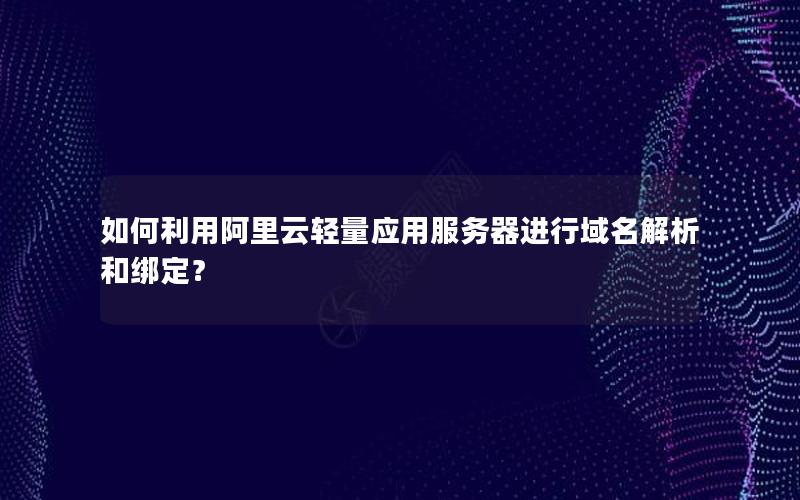 如何利用阿里云轻量应用服务器进行域名解析和绑定？